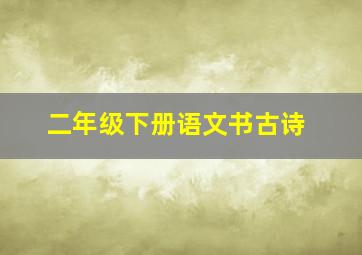 二年级下册语文书古诗